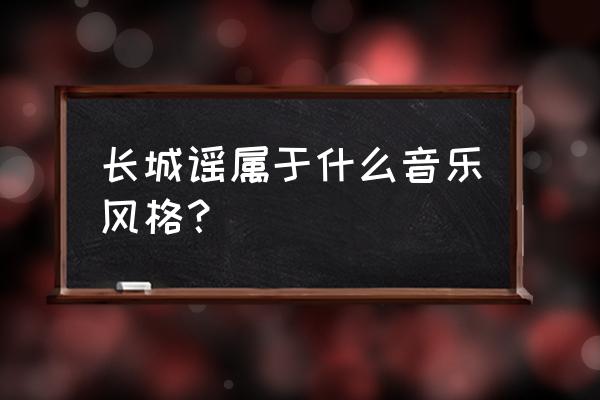 长城谣属于什么音乐风格？